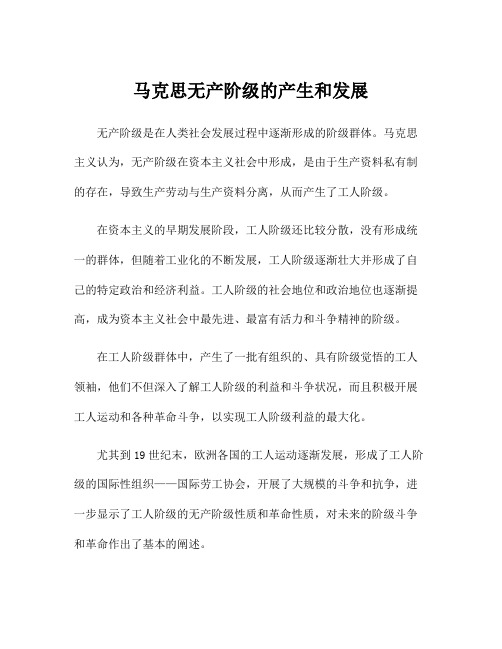 马克思无产阶级的产生和发展

无产阶级是在人类社会发展过程中逐渐形成的阶级群体。马克思主义认为，无产阶级在资本主义社会中形成，是由于生产资料私有制的存在，导致生产劳动与生产资料分离，从而产生了工人阶级。

在资本主义的早期发展阶段，工人阶级还比较分散，没有形成统一的群体，但随着工业化的不断发展，工人阶级逐渐壮大并形成了自己的特定政治和经济利益。工人阶级的社会地位和政治地位也逐渐提高，成为资本主义社会中最先进、最富有活力和斗争精神的阶级。

在工人阶级群体中，产生了一批有组织的、具有阶级觉悟的工人领袖，他们不但深入了解工人阶级的利益和斗争状况，而且积极开展工人运动和各种革命斗争，以实现工人阶级利益的最大化。

尤其到19世纪末，欧洲各国的工人运动逐渐发展，形成了工人阶级的国际性组织——国际劳工协会，开展了大规模的斗争和抗争，进一步显示了工人阶级的无产阶级性质和革命性质，对未来的阶级斗争和革命作出了基本的阐述。